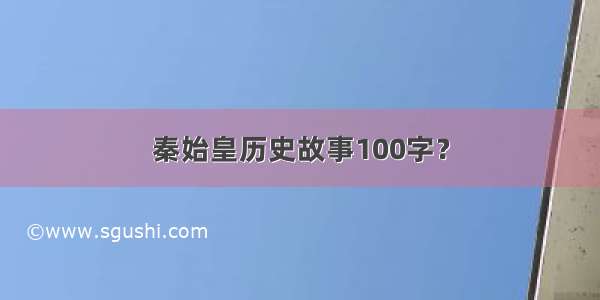 秦始皇历史故事100字？

©www.sgushi.com